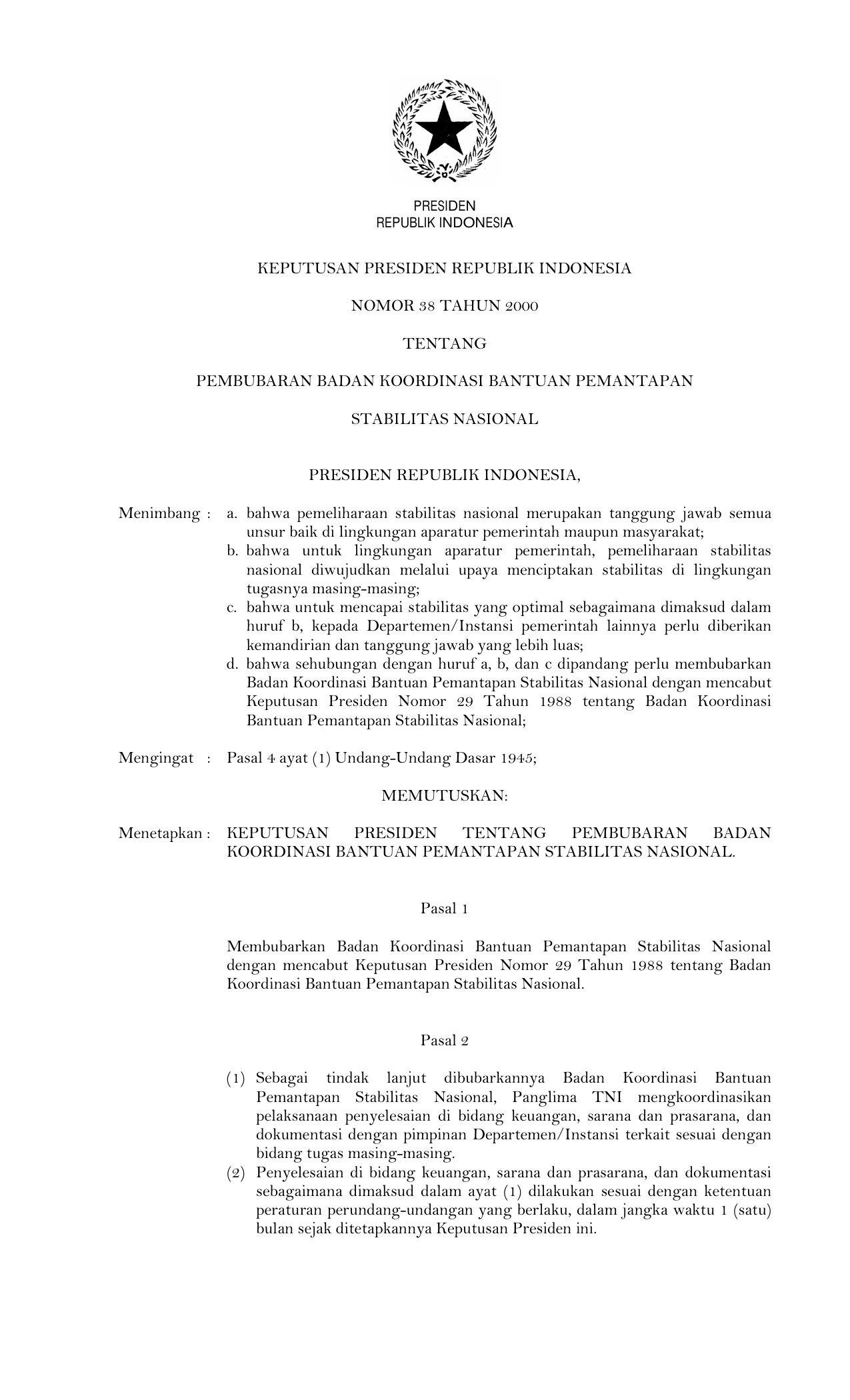 PRESIDEN
REPUBLIK INDONESIA

KEPUTUSAN PRESIDEN REPUBLIK INDONESIA

NOMOR 38 TAHUN 2000

TENTANG

PEMBUBARAN BADAN KOORDINASI BANTUAN PEMANTAPAN

STABILITAS NASIONAL

PRESIDEN REPUBLIK INDONESIA,

Menimbang : a. bahwa pemeliharaan stabilitas nasional merupakan tanggung jawab semua unsur baik di lingkungan aparatur pemerintah maupun masyarakat;
b. bahwa untuk lingkungan aparatur pemerintah, pemeliharaan stabilitas nasional diwujudkan melalui upaya menciptakan stabilitas di lingkungan tugasnya masing-masing;
c. bahwa untuk mencapai stabilitas yang optimal sebagaimana dimaksud dalam huruf b, kepada Departemen/Instansi pemerintah lainnya perlu diberikan kemandirian dan tanggung jawab yang lebih luas;
d. bahwa sehubungan dengan huruf a, b, dan c dipandang perlu membubarkan Badan Koordinasi Bantuan Pemantapan Stabilitas Nasional dengan mencabut Keputusan Presiden Nomor 29 Tahun 1988 tentang Badan Koordinasi Bantuan Pemantapan Stabilitas Nasional;

Mengingat : Pasal 4 ayat (1) Undang-Undang Dasar 1945;

MEMUTUSKAN:

Menetapkan : KEPUTUSAN PRESIDEN TENTANG PEMBUBARAN BADAN KOORDINASI BANTUAN PEMANTAPAN STABILITAS NASIONAL.

Pasal 1

Membubarkan Badan Koordinasi Bantuan Pemantapan Stabilitas Nasional dengan mencabut Keputusan Presiden Nomor 29 Tahun 1988 tentang Badan Koordinasi Bantuan Pemantapan Stabilitas Nasional.

Pasal 2

(1) Sebagai tindak lanjut dibubarkannya Badan Koordinasi Bantuan Pemantapan Stabilitas Nasional, Panglima TNI mengkoordinasikan pelaksanaan penyelesaian di bidang keuangan, sarana dan prasarana, dan dokumentasi dengan pimpinan Departemen/Instansi terkait sesuai dengan bidang tugas masing-masing.
(2) Penyelesaian di bidang keuangan, sarana dan prasarana, dan dokumentasi sebagaimana dimaksud dalam ayat (1) dilakukan sesuai dengan ketentuan peraturan perundang-undangan yang berlaku, dalam jangka waktu 1 (satu) bulan sejak ditetapkannya Keputusan Presiden ini.